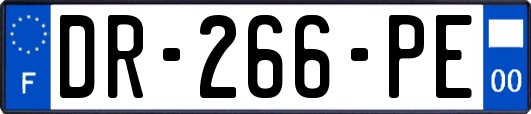 F
DR-266-PE
00